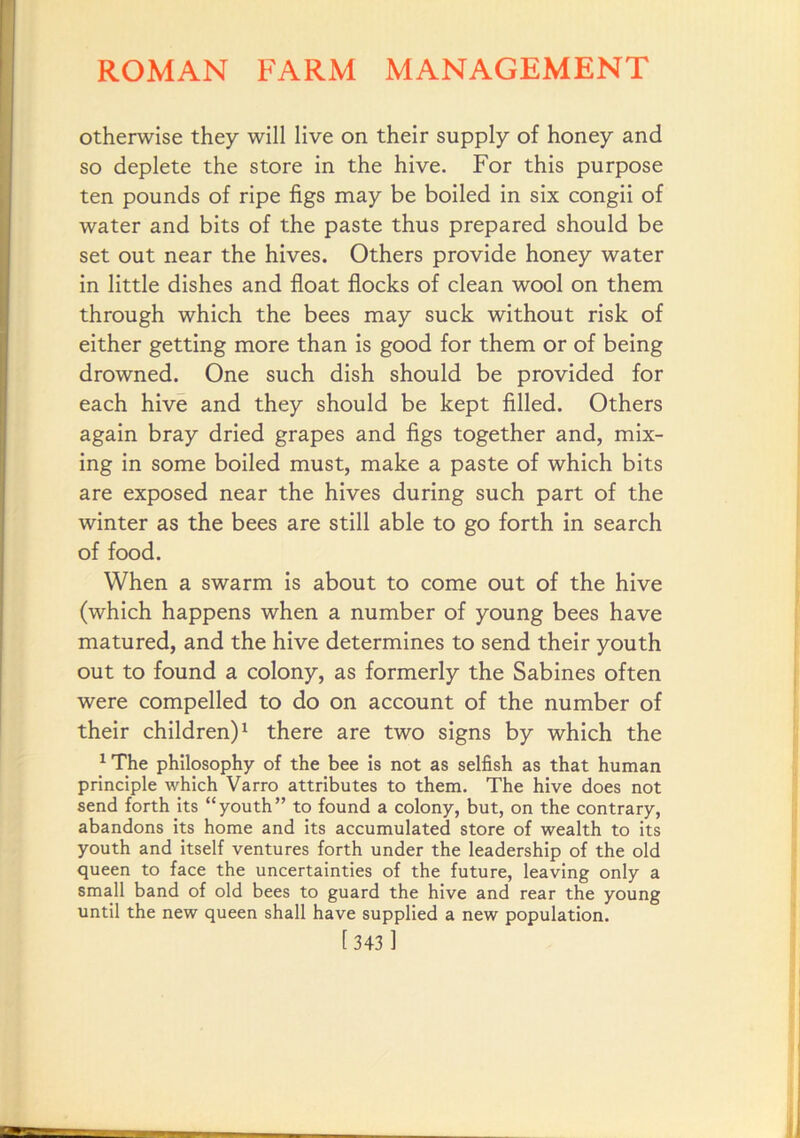 ROMAN FARM MANAGEMENT

otherwise they will live on their supply of honey and so deplete the store in the hive. For this purpose ten pounds of ripe figs may be boiled in six congii of water and bits of the paste thus prepared should be set out near the hives. Others provide honey water in little dishes and float flocks of clean wool on them through which the bees may suck without risk of either getting more than is good for them or of being drowned. One such dish should be provided for each hive and they should be kept filled. Others again bray dried grapes and figs together and, mixing in some boiled must, make a paste of which bits are exposed near the hives during such part of the winter as the bees are still able to go forth in search of food.

When a swarm is about to come out of the hive (which happens when a number of young bees have matured, and the hive determines to send their youth out to found a colony, as formerly the Sabines often were compelled to do on account of the number of their children)$^1$ there are two signs by which the

$^1$ The philosophy of the bee is not as selfish as that human principle which Varro attributes to them. The hive does not send forth its "youth" to found a colony, but, on the contrary, abandons its home and its accumulated store of wealth to its youth and itself ventures forth under the leadership of the old queen to face the uncertainties of the future, leaving only a small band of old bees to guard the hive and rear the young until the new queen shall have supplied a new population.

[ 343 ]